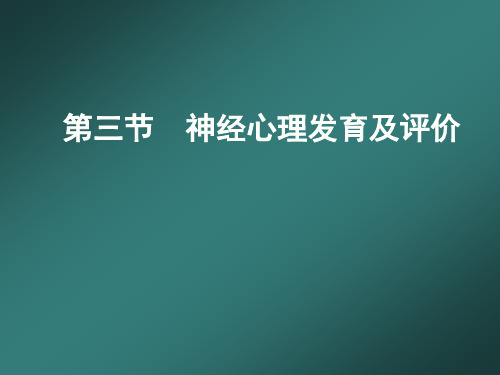 第三节　神经心理发育及评价